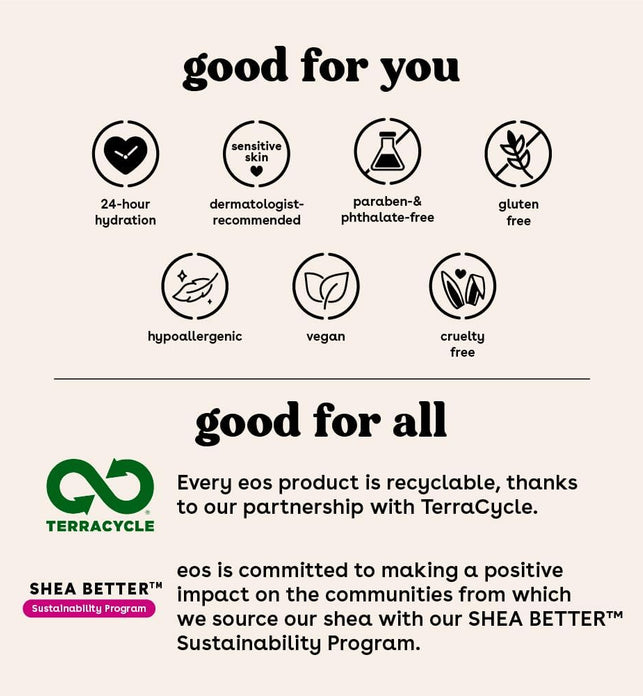 good for you

24-hour hydration

sensitive skin

dermatologist-recommended

paraben-& phthalate-free

gluten free

hypoallergenic

vegan

cruelty free

good for all

TERRACYCLE

Every eos product is recyclable, thanks to our partnership with TerraCycle.

SHEA BETTER™
Sustainability Program

eos is committed to making a positive impact on the communities from which we source our shea with our SHEA BETTER™ Sustainability Program.